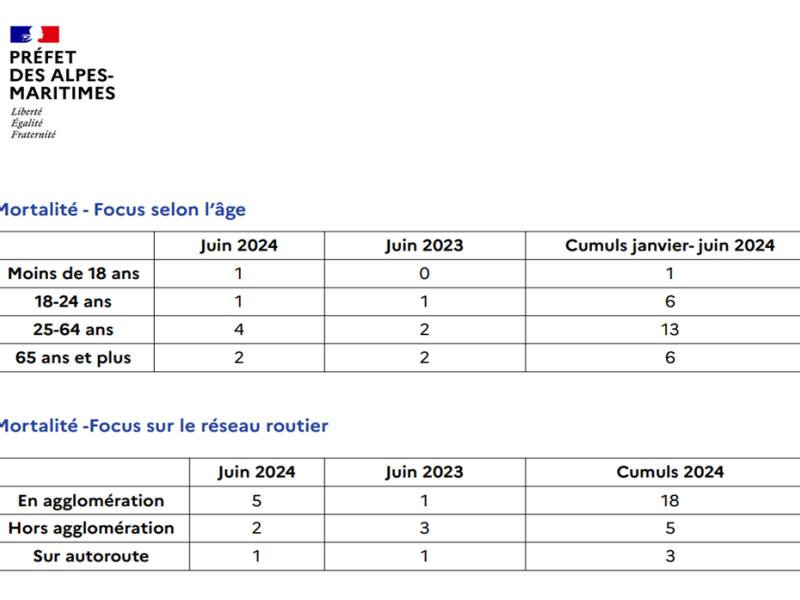 PRÉFET
DES ALPES-
MARITIMES
Liberté
Égalité
Fraternité

Mortalité - Focus selon l'âge

| | Juin 2024 | Juin 2023 | Cumuls janvier- juin 2024 |
|---|---|---|---|
| Moins de 18 ans | 1 | 0 | 1 |
| 18-24 ans | 1 | 1 | 6 |
| 25-64 ans | 4 | 2 | 13 |
| 65 ans et plus | 2 | 2 | 6 |

Mortalité -Focus sur le réseau routier

| | Juin 2024 | Juin 2023 | Cumuls 2024 |
|---|---|---|---|
| En agglomération | 5 | 1 | 18 |
| Hors agglomération | 2 | 3 | 5 |
| Sur autoroute | 1 | 1 | 3 |